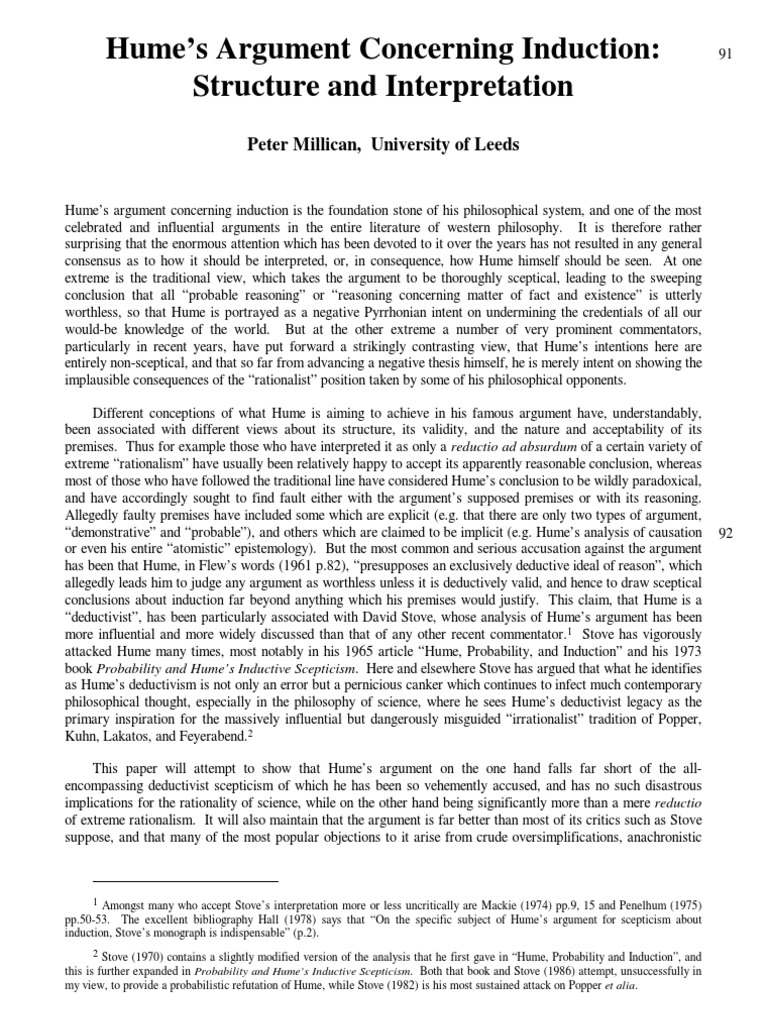 Hume's Argument Concerning Induction: Structure and Interpretation

91

Peter Millican, University of Leeds

Hume's argument concerning induction is the foundation stone of his philosophical system, and one of the most celebrated and influential arguments in the entire literature of western philosophy. It is therefore rather surprising that the enormous attention which has been devoted to it over the years has not resulted in any general consensus as to how it should be interpreted, or, in consequence, how Hume himself should be seen. At one extreme is the traditional view, which takes the argument to be thoroughly sceptical, leading to the sweeping conclusion that all "probable reasoning" or "reasoning concerning matter of fact and existence" is utterly worthless, so that Hume is portrayed as a negative Pyrrhonian intent on undermining the credentials of all our would-be knowledge of the world. But at the other extreme a number of very prominent commentators, particularly in recent years, have put forward a strikingly contrasting view, that Hume's intentions here are entirely non-sceptical, and that so far from advancing a negative thesis himself, he is merely intent on showing the implausible consequences of the "rationalist" position taken by some of his philosophical opponents.

Different conceptions of what Hume is aiming to achieve in his famous argument have, understandably, been associated with different views about its structure, its validity, and the nature and acceptability of its premises. Thus for example those who have interpreted it as only a reductio ad absurdum of a certain variety of extreme "rationalism" have usually been relatively happy to accept its apparently reasonable conclusion, whereas most of those who have followed the traditional line have considered Hume's conclusion to be wildly paradoxical, and have accordingly sought to find fault either with the argument's supposed premises or with its reasoning. Allegedly faulty premises have included some which are explicit (e.g. that there are only two types of argument, "demonstrative" and "probable"), and others which are claimed to be implicit (e.g. Hume's analysis of causation or even his entire "atomistic" epistemology). But the most common and serious accusation against the argument has been that Hume, in Flew's words (1961 p.82), "presupposes an exclusively deductive ideal of reason", which allegedly leads him to judge any argument as worthless unless it is deductively valid, and hence to draw sceptical conclusions about induction far beyond anything which his premises would justify. This claim, that Hume is a "deductivist", has been particularly associated with David Stove, whose analysis of Hume's argument has been more influential and more widely discussed than that of any other recent commentator.$^1$ Stove has vigorously attacked Hume many times, most notably in his 1965 article "Hume, Probability, and Induction" and his 1973 book Probability and Hume's Inductive Scepticism. Here and elsewhere Stove has argued that what he identifies as Hume's deductivism is not only an error but a pernicious canker which continues to infect much contemporary philosophical thought, especially in the philosophy of science, where he sees Hume's deductivist legacy as the primary inspiration for the massively influential but dangerously misguided "irrationalist" tradition of Popper, Kuhn, Lakatos, and Feyerabend.$^2$

92

This paper will attempt to show that Hume's argument on the one hand falls far short of the all-encompassing deductivist scepticism of which he has been so vehemently accused, and has no such disastrous implications for the rationality of science, while on the other hand being significantly more than a mere reductio of extreme rationalism. It will also maintain that the argument is far better than most of its critics such as Stove suppose, and that many of the most popular objections to it arise from crude oversimplifications, anachronistic

$^1$ Amongst many who accept Stove's interpretation more or less uncritically are Mackie (1974) pp.9, 15 and Penelhum (1975) pp.50-53. The excellent bibliography Hall (1978) says that "On the specific subject of Hume's argument for scepticism about induction, Stove's monograph is indispensable" (p.2).

$^2$ Stove (1970) contains a slightly modified version of the analysis that he first gave in "Hume, Probability and Induction", and this is further expanded in Probability and Hume's Inductive Scepticism. Both that book and Stove (1986) attempt, unsuccessfully in my view, to provide a probabilistic refutation of Hume, while Stove (1982) is his most sustained attack on Popper et alia.